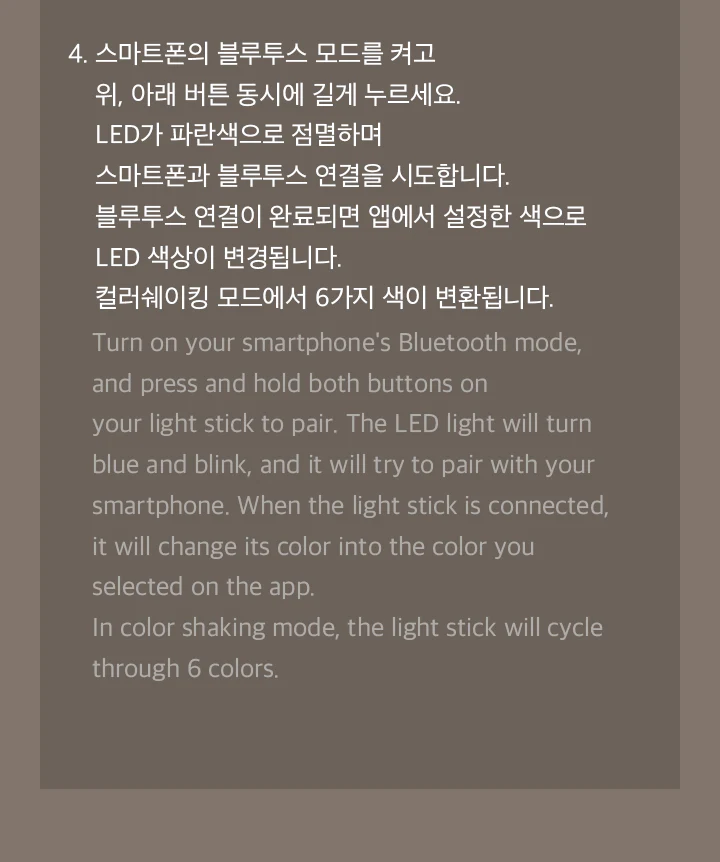 4. 스마트폰의 블루투스 모드를 켜고
위, 아래 버튼 동시에 길게 누르세요.
LED가 파란색으로 점멸하며
스마트폰과 블루투스 연결을 시도합니다.
블루투스 연결이 완료되면 앱에서 설정한 색으로
LED 색상이 변경됩니다.
컬러쉐이킹 모드에서 6가지 색이 변환됩니다.

Turn on your smartphone's Bluetooth mode, and press and hold both buttons on your light stick to pair. The LED light will turn blue and blink, and it will try to pair with your smartphone. When the light stick is connected, it will change its color into the color you selected on the app.
In color shaking mode, the light stick will cycle through 6 colors.